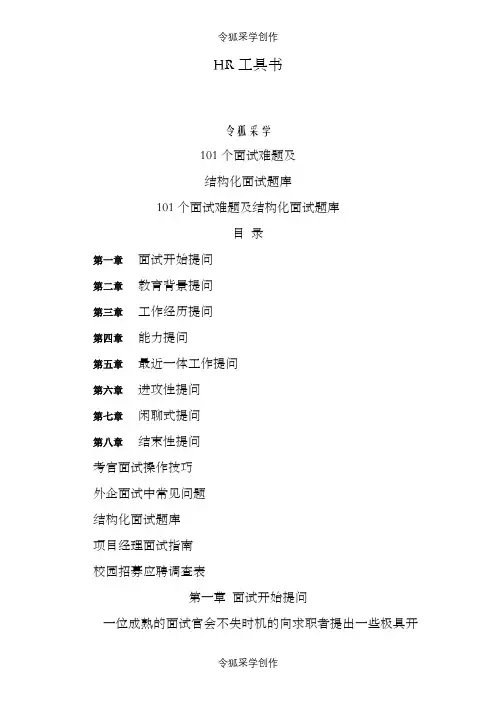 令狐采学创作

HR 工具书

令狐采学

101 个面试难题及

结构化面试题库

101 个面试难题及结构化面试题库

目 录

第一章 面试开始提问

第二章 教育背景提问

第三章 工作经历提问

第四章 能力提问

第五章 最近一体工作提问

第六章 进攻性提问

第七章 闲聊式提问

第八章 结束性提问

考官面试操作技巧

外企面试中常见问题

结构化面试题库

项目经理面试指南

校园招募应聘调查表

第一章 面试开始提问

一位成熟的面试官会不失时机的向求职者提出一些极具开

令狐采学创作